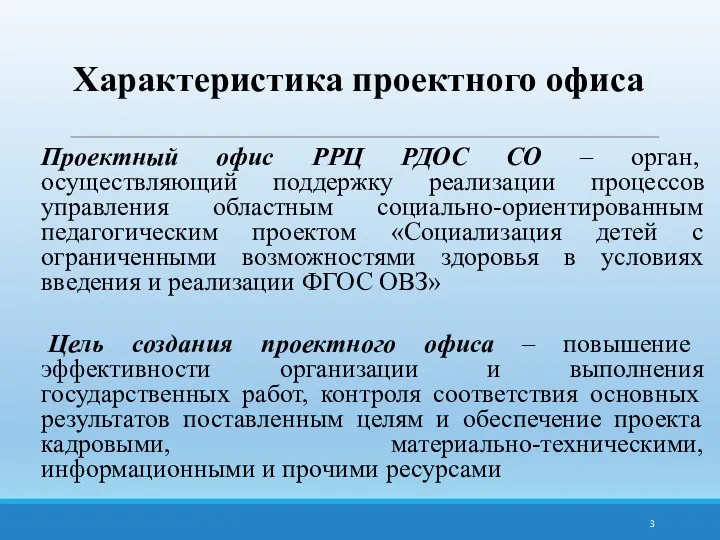 Характеристика проектного офиса

Проектный офис РРЦ РДОС СО – орган, осуществляющий поддержку реализации процессов управления областным социально-ориентированным педагогическим проектом «Социализация детей с ограниченными возможностями здоровья в условиях введения и реализации ФГОС ОВЗ»

Цель создания проектного офиса – повышение эффективности организации и выполнения государственных работ, контроля соответствия основных результатов поставленным целям и обеспечение проекта кадровыми, материально-техническими, информационными и прочими ресурсами

3